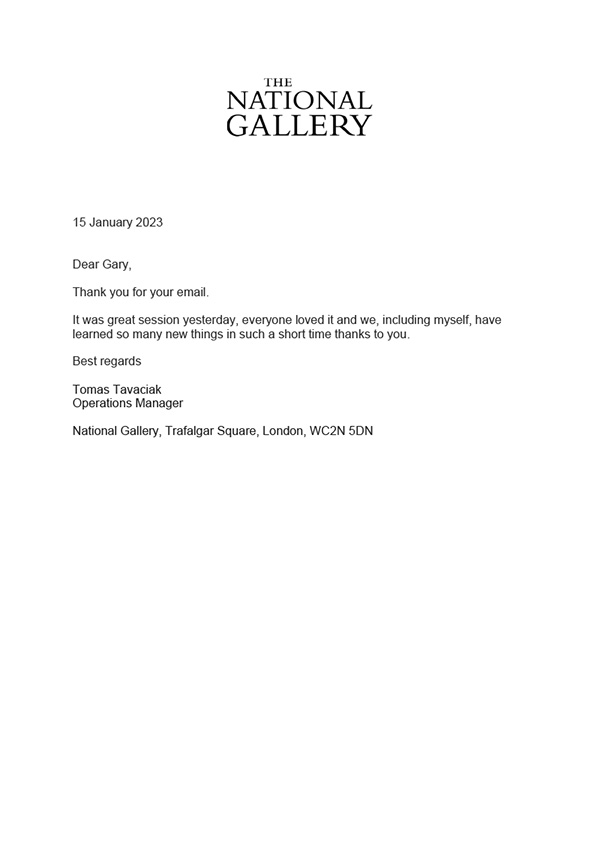 THE
NATIONAL
GALLERY

15 January 2023

Dear Gary,

Thank you for your email.

It was great session yesterday, everyone loved it and we, including myself, have learned so many new things in such a short time thanks to you.

Best regards

Tomas Tavaciak
Operations Manager

National Gallery, Trafalgar Square, London, WC2N 5DN